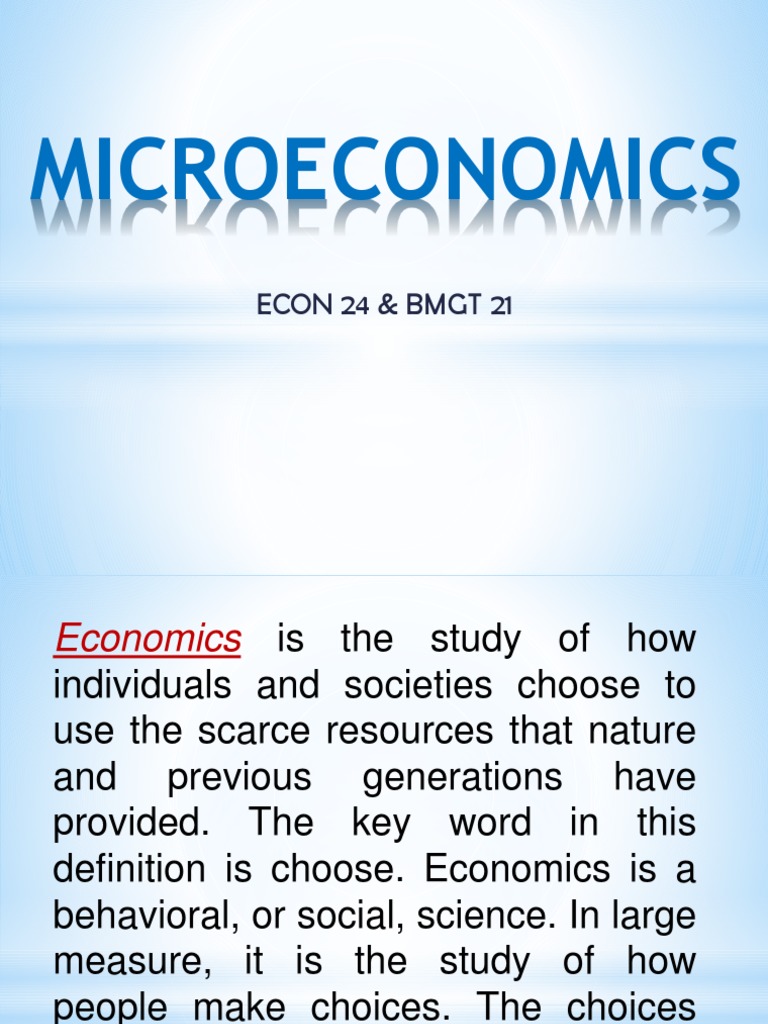 MICROECONOMICS

ECON 24 & BMGT 21

Economics is the study of how individuals and societies choose to use the scarce resources that nature and previous generations have provided. The key word in this definition is choose. Economics is a behavioral, or social, science. In large measure, it is the study of how people make choices. The choices